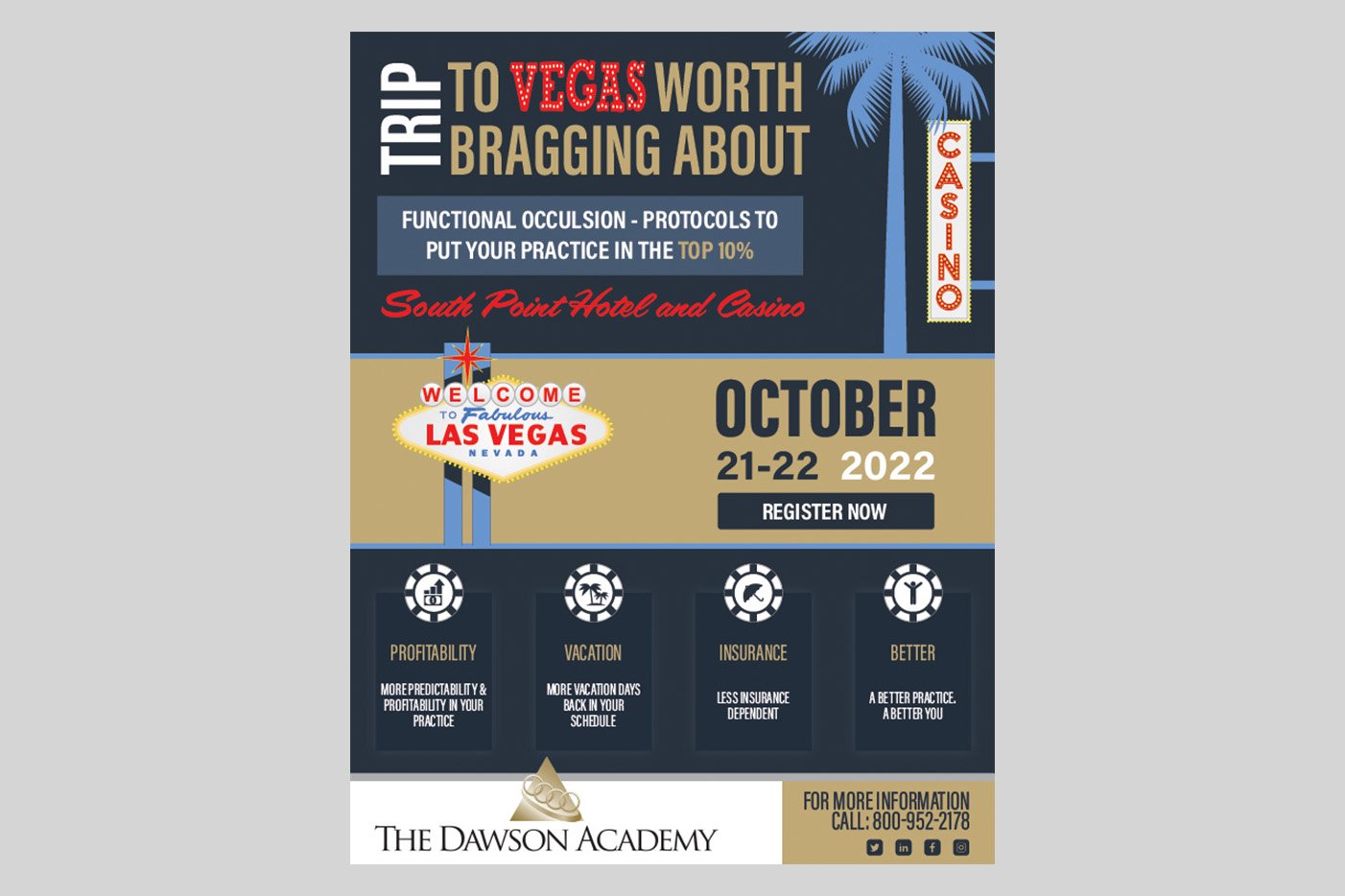 TRIP TO VEGAS WORTH BRAGGING ABOUT

CASINO

FUNCTIONAL OCCULSION - PROTOCOLS TO PUT YOUR PRACTICE IN THE TOP 10%

South Point Hotel and Casino

WELCOME TO Fabulous LAS VEGAS NEVADA

OCTOBER
21-22 2022

REGISTER NOW

PROFITABILITY

MORE PREDICTABILITY & PROFITABILITY IN YOUR PRACTICE

VACATION

MORE VACATION DAYS BACK IN YOUR SCHEDULE

INSURANCE

LESS INSURANCE DEPENDENT

BETTER

A BETTER PRACTICE. A BETTER YOU

THE DAWSON ACADEMY

FOR MORE INFORMATION
CALL: 800-952-2178